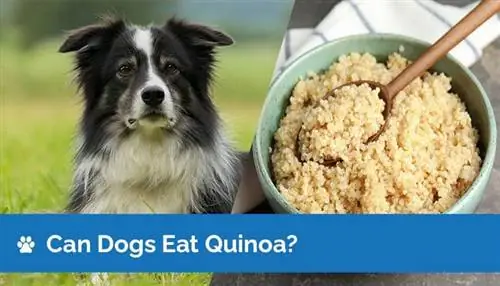 Can Dogs Eat Quinoa?